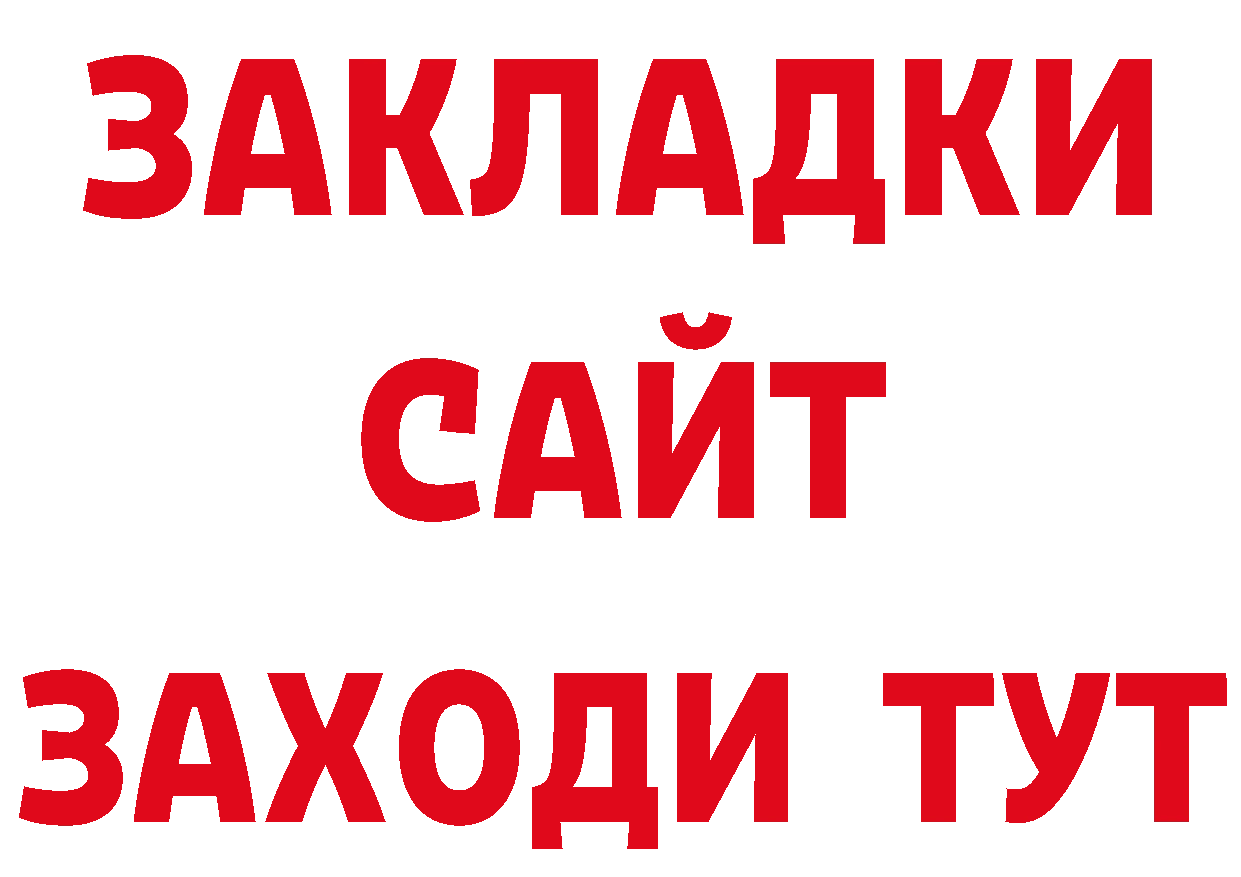 ЗАКЛАДКИ
САЙТ
ЗАХОДИ ТУТ